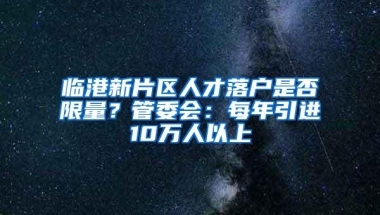 临港新片区人才落户是否限量？管委会：每年引进10万人以上